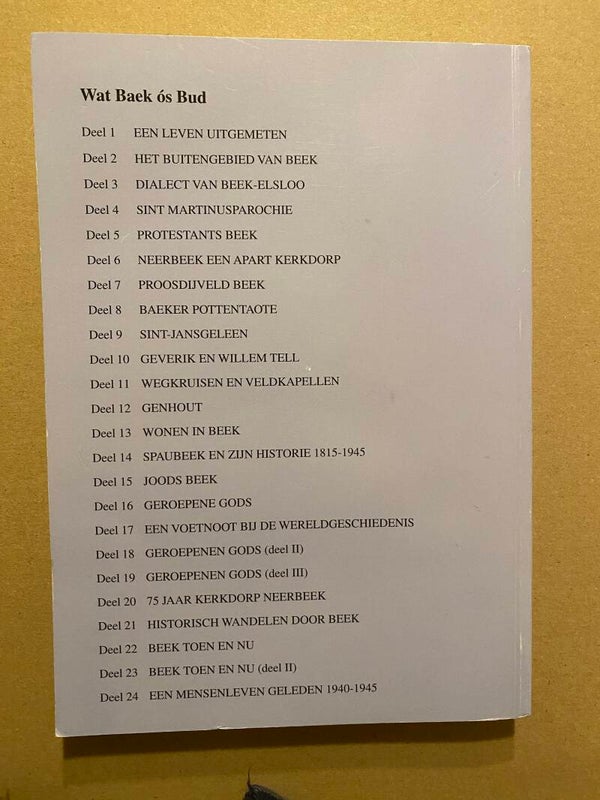 Wat Baek ós Bud

Deel 1 EEN LEVEN UITGEMETEN
Deel 2 HET BUITENGEBIED VAN BEEK
Deel 3 DIALECT VAN BEEK-ELSLOO
Deel 4 SINT MARTINUSPAROCHIE
Deel 5 PROTESTANTS BEEK
Deel 6 NEERBEEK EEN APART KERKDORP
Deel 7 PROOSDIJVELD BEEK
Deel 8 BAEKER POTTENTAOTE
Deel 9 SINT-JANSGELEEN
Deel 10 GEVERIK EN WILLEM TELL
Deel 11 WEGKRUISEN EN VELDKAPELLEN
Deel 12 GENHOUT
Deel 13 WONEN IN BEEK
Deel 14 SPAUBEEK EN ZIJN HISTORIE 1815-1945
Deel 15 JOODS BEEK
Deel 16 GEROEPENE GODS
Deel 17 EEN VOETNOOT BIJ DE WERELDGESCHIEDENIS
Deel 18 GEROEPENEN GODS (deel II)
Deel 19 GEROEPENEN GODS (deel III)
Deel 20 75 JAAR KERKDORP NEERBEEK
Deel 21 HISTORISCH WANDELEN DOOR BEEK
Deel 22 BEEK TOEN EN NU
Deel 23 BEEK TOEN EN NU (deel II)
Deel 24 EEN MENSENLEVEN GELEDEN 1940-1945